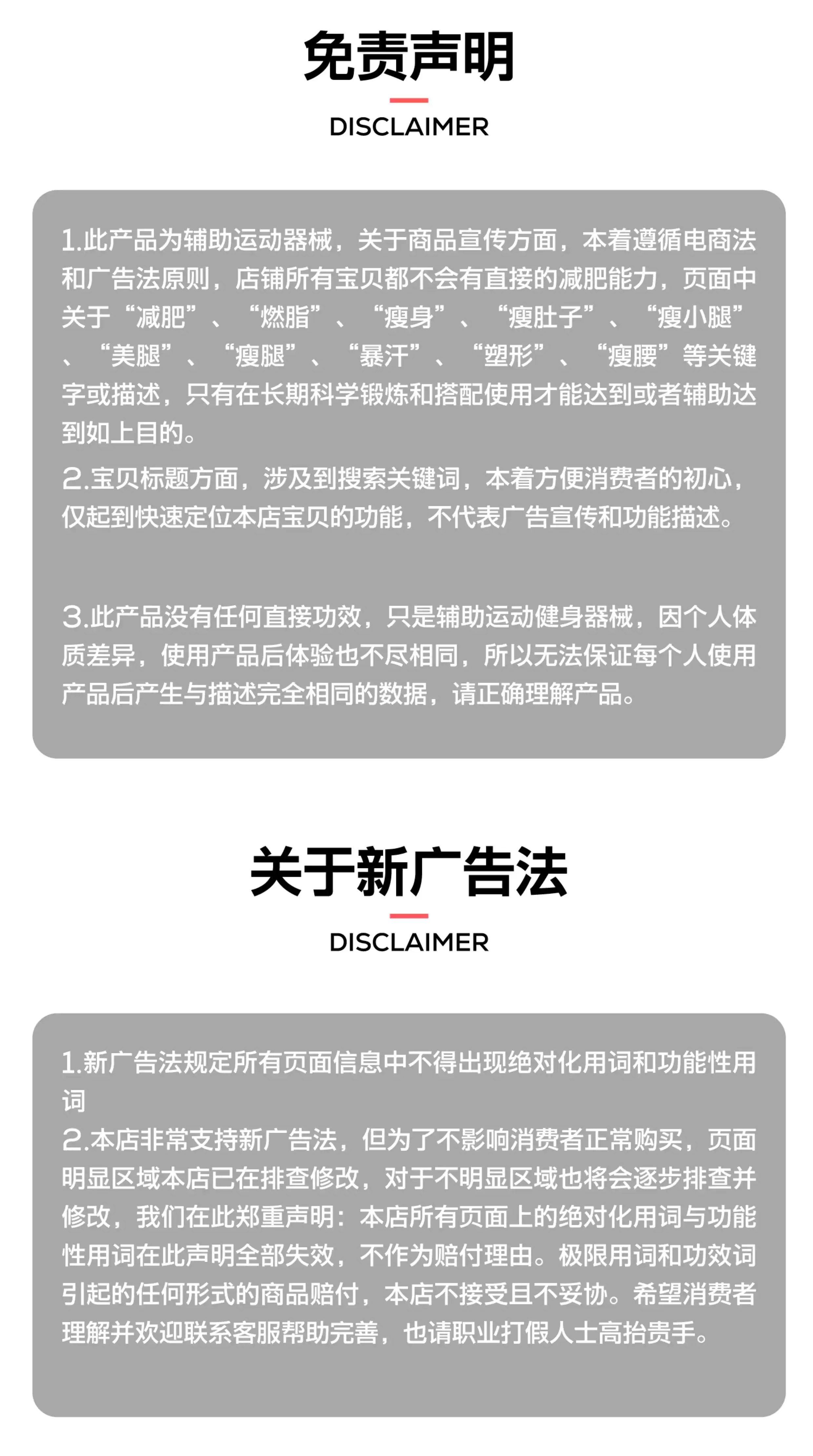 免责声明

DISCLAIMER

1.此产品为辅助运动器械，关于商品宣传方面，本着遵循电商法和广告法原则，店铺所有宝贝都不会有直接的减肥能力，页面中关于“减肥”、“燃脂”、“瘦身”、“瘦肚子”、“瘦小腿”、“美腿”、“瘦腿”、“暴汗”、“塑形”、“瘦腰”等关键字或描述，只有在长期科学锻炼和搭配使用才能达到或者辅助达到如上目的。

2.宝贝标题方面，涉及到搜索关键词，本着方便消费者的初心，仅起到快速定位本店宝贝的功能，不代表广告宣传和功能描述。

3.此产品没有任何直接功效，只是辅助运动健身器械，因个人体质差异，使用产品后体验也不尽相同，所以无法保证每个人使用产品后产生与描述完全相同的数据，请正确理解产品。

关于新广告法

DISCLAIMER

1.新广告法规定所有页面信息中不得出现绝对化用词和功能性用词

2.本店非常支持新广告法，但为了不影响消费者正常购买，页面明显区域本店已在排查修改，对于不明显区域也将会逐步排查并修改，我们在此郑重声明：本店所有页面上的绝对化用词与功能性用词在此声明全部失效，不作为赔付理由。极限用词和功效词引起的任何形式的商品赔付，本店不接受且不妥协。希望消费者理解并欢迎联系客服帮助完善，也请职业打假人士高抬贵手。